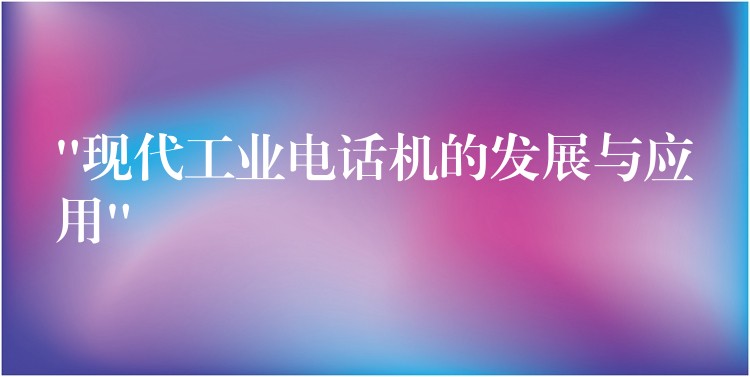 "现代工业电话机的发展与应用"